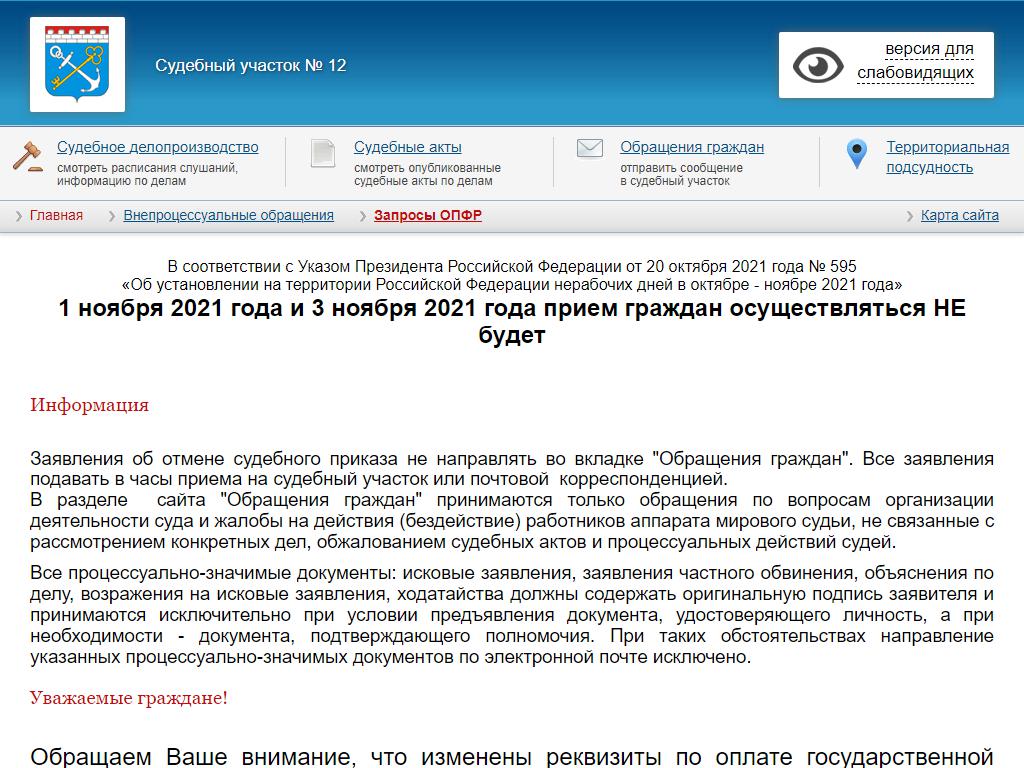 Судебный участок № 12

версия для слабовидящих

Судебное делопроизводство
смотреть расписания слушаний, информацию по делам

Судебные акты
смотреть опубликованные судебные акты по делам

Обращения граждан
отправить сообщение в судебный участок

Территориальная подсудность

Главная
Внепроцессуальные обращения
Запросы ОПФР
Карта сайта

В соответствии с Указом Президента Российской Федерации от 20 октября 2021 года № 595
«Об установлении на территории Российской Федерации нерабочих дней в октябре - ноябре 2021 года»
1 ноября 2021 года и 3 ноября 2021 года прием граждан осуществляться НЕ будет

Информация

Заявления об отмене судебного приказа не направлять во вкладке "Обращения граждан". Все заявления подавать в часы приема на судебный участок или почтовой корреспонденцией.
В разделе сайта "Обращения граждан" принимаются только обращения по вопросам организации деятельности суда и жалобы на действия (бездействие) работников аппарата мирового судьи, не связанные с рассмотрением конкретных дел, обжалованием судебных актов и процессуальных действий судей.

Все процессуально-значимые документы: исковые заявления, заявления частного обвинения, объяснения по делу, возражения на исковые заявления, ходатайства должны содержать оригинальную подпись заявителя и принимаются исключительно при условии предъявления документа, удостоверяющего личность, а при необходимости - документа, подтверждающего полномочия. При таких обстоятельствах направление указанных процессуально-значимых документов по электронной почте исключено.

Уважаемые граждане!

Обращаем Ваше внимание, что изменены реквизиты по оплате государственной